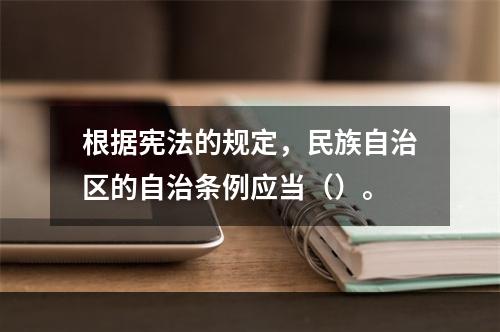 根据宪法的规定，民族自治区的自治条例应当（）。